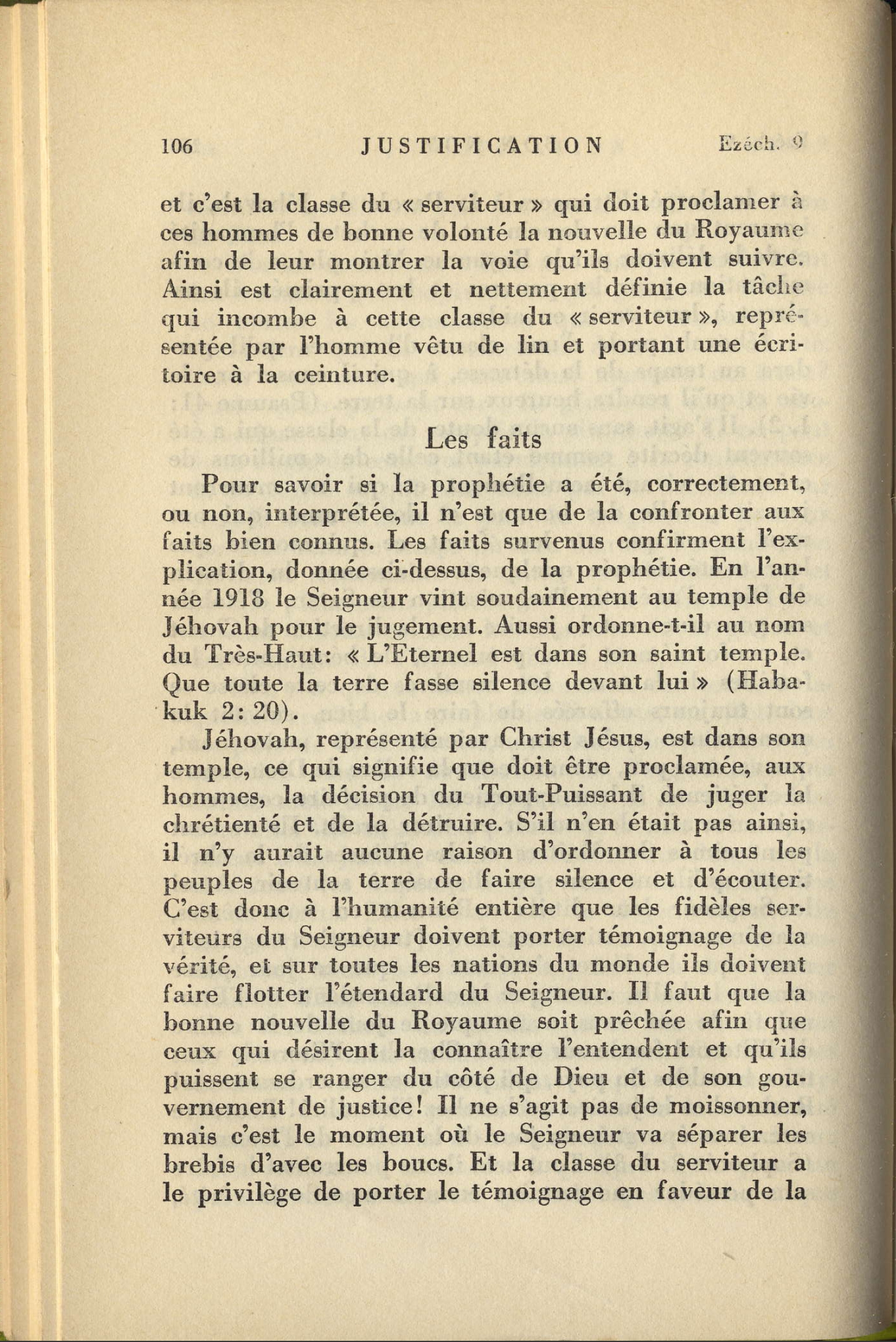 106 JUSTIFICATION Ezéch. 9

et c'est la classe du « serviteur » qui doit proclamer à ces hommes de bonne volonté la nouvelle du Royaume afin de leur montrer la voie qu'ils doivent suivre. Ainsi est clairement et nettement définie la tâche qui incombe à cette classe du « serviteur », représentée par l'homme vêtu de lin et portant une écritoire à la ceinture.

Les faits

Pour savoir si la prophétie a été, correctement, ou non, interprétée, il n'est que de la confronter aux faits bien connus. Les faits survenus confirment l'explication, donnée ci-dessus, de la prophétie. En l'année 1918 le Seigneur vint soudainement au temple de Jéhovah pour le jugement. Aussi ordonne-t-il au nom du Très-Haut: « L'Eternel est dans son saint temple. Que toute la terre fasse silence devant lui » (Habakuk 2: 20).

Jéhovah, représenté par Christ Jésus, est dans son temple, ce qui signifie que doit être proclamée, aux hommes, la décision du Tout-Puissant de juger la chrétienté et de la détruire. S'il n'en était pas ainsi, il n'y aurait aucune raison d'ordonner à tous les peuples de la terre de faire silence et d'écouter. C'est donc à l'humanité entière que les fidèles serviteurs du Seigneur doivent porter témoignage de la vérité, et sur toutes les nations du monde ils doivent faire flotter l'étendard du Seigneur. Il faut que la bonne nouvelle du Royaume soit prêchée afin que ceux qui désirent la connaître l'entendent et qu'ils puissent se ranger du côté de Dieu et de son gouvernement de justice! Il ne s'agit pas de moissonner, mais c'est le moment où le Seigneur va séparer les brebis d'avec les boucs. Et la classe du serviteur a le privilège de porter le témoignage en faveur de la